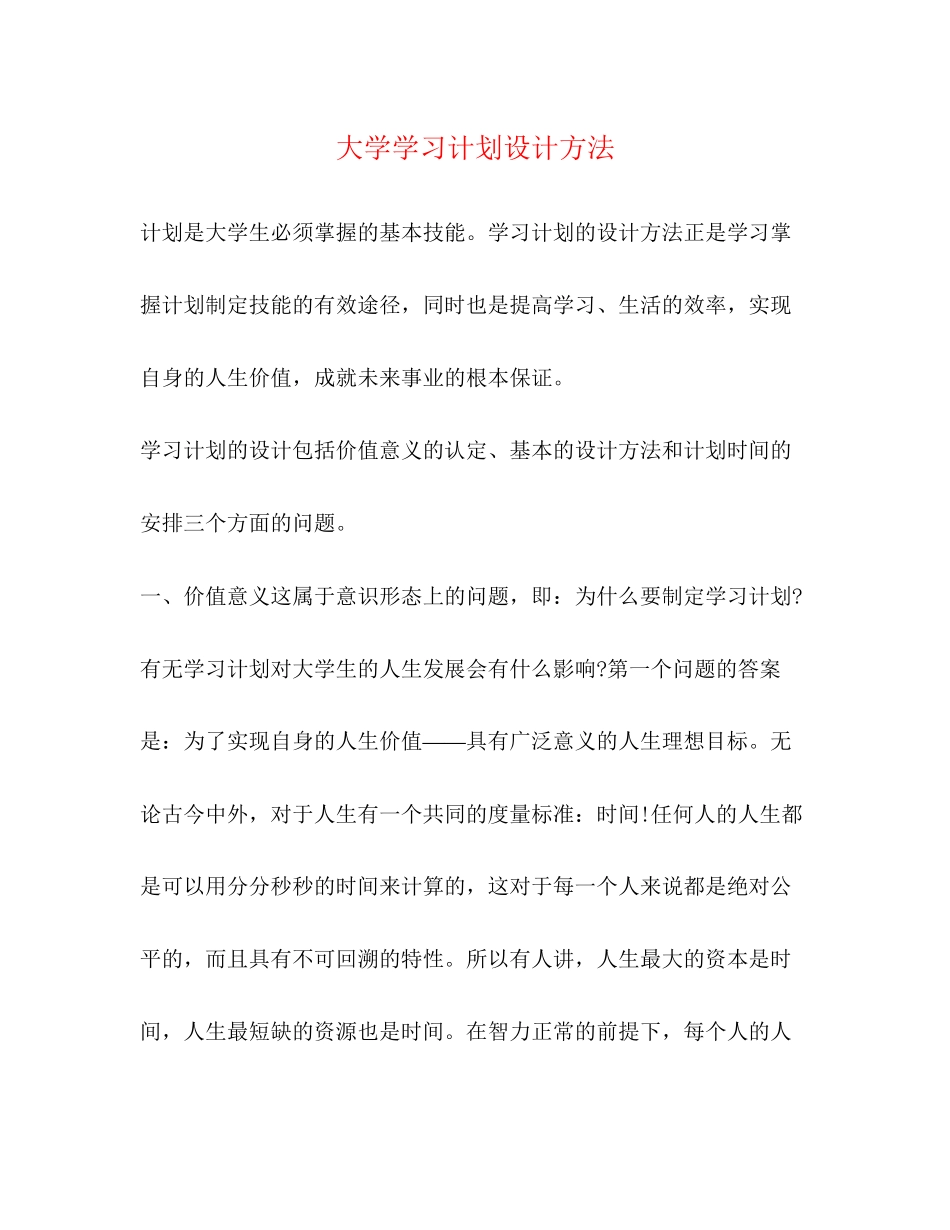 大学学习计划设计方法

计划是大学生必须掌握的基本技能。学习计划的设计方法正是学习掌握计划制定技能的有效途径，同时也是提高学习、生活的效率，实现自身的人生价值，成就未来事业的根本保证。

学习计划的设计包括价值意义的认定、基本的设计方法和计划时间的安排三个方面的问题。

一、价值意义这属于意识形态上的问题，即：为什么要制定学习计划?有无学习计划对大学生的人生发展会有什么影响?第一个问题的答案是：为了实现自身的人生价值——具有广泛意义的人生理想目标。无论古今中外，对于人生有一个共同的度量标准：时间!任何人的人生都是可以用分分秒秒的时间来计算的，这对于每一个人来说都是绝对公平的，而且具有不可回溯的特性。所以有人讲，人生最大的资本是时间，人生最短缺的资源也是时间。在智力正常的前提下，每个人的人